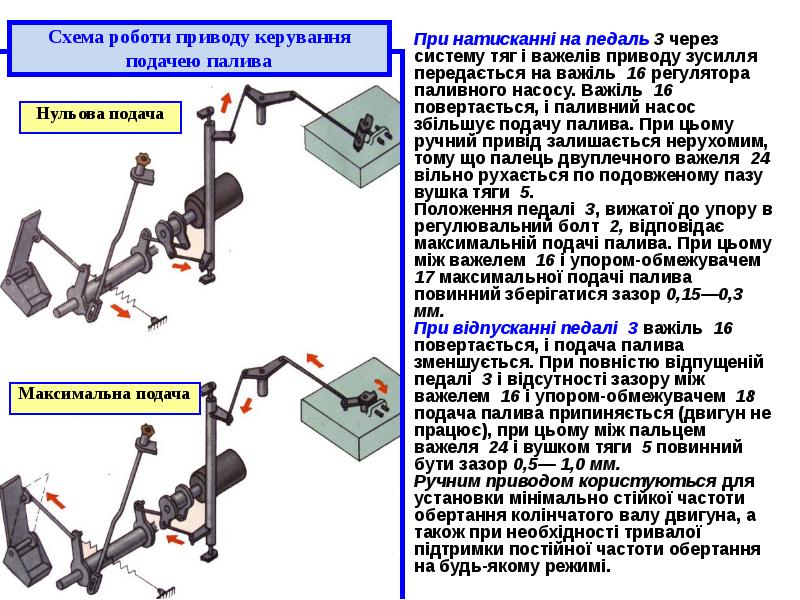 Схема роботи приводу керування подачею палива

Нульова подача

Максимальна подача

При натисканні на педаль 3 через систему тяг і важелів приводу зусилля передається на важіль 16 регулятора паливного насосу. Важіль 16 повертається, і паливний насос збільшує подачу палива. При цьому ручний привід залишається нерухомим, тому що палець двуплечного важеля 24 вільно рухається по подовженому пазу вушка тяги 5.
Положення педалі 3, вижатої до упору в регулювальний болт 2, відповідає максимальній подачі палива. При цьому між важелем 16 і упором-обмежувачем 17 максимальної подачі палива повинний зберігатися зазор 0,15—0,3 мм.
При відпусканні педалі 3 важіль 16 повертається, і подача палива зменшується. При повністю відпущеній педалі 3 і відсутності зазору між важелем 16 і упором-обмежувачем 18 подача палива припиняється (двигун не працює), при цьому між пальцем важеля 24 і вушком тяги 5 повинний бути зазор 0,5— 1,0 мм.
Ручним приводом користуються для установки мінімально стійкої частоти обертання колінчатого валу двигуна, а також при необхідності тривалої підтримки постійної частоти обертання на будь-якому режимі.